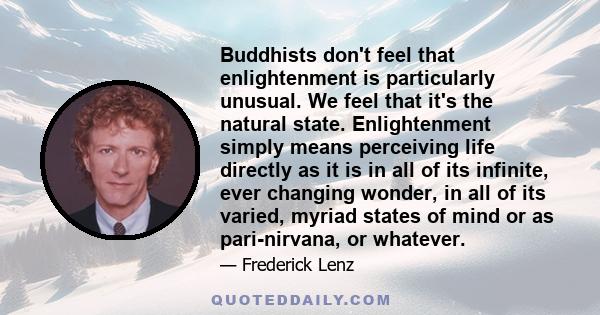 Buddhists don't feel that enlightenment is particularly unusual. We feel that it's the natural state. Enlightenment simply means perceiving life directly as it is in all of its infinite, ever changing wonder, in all of its varied, myriad states of mind or as pari-nirvana, or whatever.

— Frederick Lenz

QUOTEDDAILY.COM